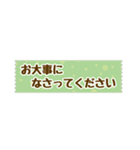 お大事に
なさってください